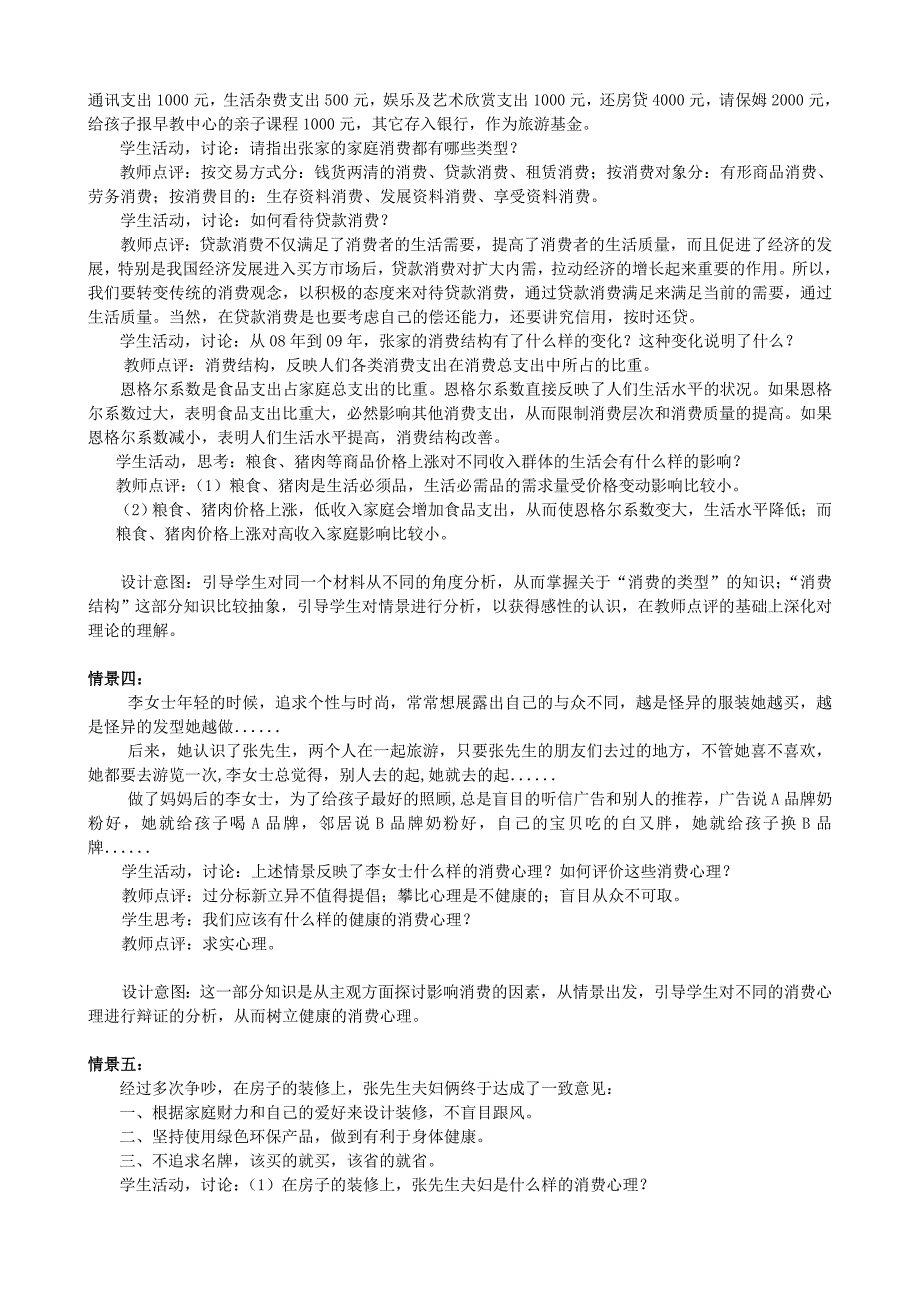 通讯支出 1000 元，生活杂费支出 500 元，娱乐及艺术欣赏支出 1000 元，还房贷 4000 元，请保姆 2000 元，给孩子报早教中心的亲子课程 1000 元，其它存入银行，作为旅游基金。

学生活动，讨论：请指出张家的家庭消费都有哪些类型？

教师点评：按交易方式分：钱货两清的消费、贷款消费、租赁消费；按消费对象分：有形商品消费、劳务消费；按消费目的：生存资料消费、发展资料消费、享受资料消费。

学生活动，讨论：如何看待贷款消费？

教师点评：贷款消费不仅满足了消费者的生活需要，提高了消费者的生活质量，而且促进了经济的发展，特别是我国经济发展进入买方市场后，贷款消费对扩大内需，拉动经济的增长起来重要的作用。所以，我们要转变传统的消费观念，以积极的态度来对待贷款消费，通过贷款消费满足来满足当前的需要，通过生活质量。当然，在贷款消费是也要考虑自己的偿还能力，还要讲究信用，按时还贷。

学生活动，讨论：从 08 年到 09 年，张家的消费结构有了什么样的变化？这种变化说明了什么？

教师点评：消费结构，反映人们各类消费支出在消费总支出中所占的比重。

恩格尔系数是食品支出占家庭总支出的比重。恩格尔系数直接反映了人们生活水平的状况。如果恩格尔系数过大，表明食品支出比重大，必然影响其他消费支出，从而限制消费层次和消费质量的提高。如果恩格尔系数减小，表明人们生活水平提高，消费结构改善。

学生活动，思考：粮食、猪肉等商品价格上涨对不同收入群体的生活会有什么样的影响？

教师点评：（1）粮食、猪肉是生活必须品，生活必需品的需求量受价格变动影响比较小。

（2）粮食、猪肉价格上涨，低收入家庭会增加食品支出，从而使恩格尔系数变大，生活水平降低；而粮食、猪肉价格上涨对高收入家庭影响比较小。

设计意图：引导学生对同一个材料从不同的角度分析，从而掌握关于“消费的类型”的知识；“消费结构”这部分知识比较抽象，引导学生对情景进行分析，以获得感性的认识，在教师点评的基础上深化对理论的理解。

情景四：

李女士年轻的时候，追求个性与时尚，常常想展露出自己的与众不同，越是怪异的服装她越买，越是怪异的发型她越做......

后来，她认识了张先生，两个人在一起旅游，只要张先生的朋友们去过的地方，不管她喜不喜欢，她都要去游览一次,李女士总觉得，别人去的起，她就去的起......

做了妈妈后的李女士，为了给孩子最好的照顾,总是盲目的听信广告和别人的推荐，广告说 A 品牌奶粉好，她就给孩子喝 A 品牌，邻居说 B 品牌奶粉好，自己的宝贝吃的白又胖，她就给孩子换 B 品牌......

学生活动，讨论：上述情景反映了李女士什么样的消费心理？如何评价这些消费心理？

教师点评：过分标新立异不值得提倡；攀比心理是不健康的；盲目从众不可取。

学生思考：我们应该有什么样的健康的消费心理？

教师点评：求实心理。

设计意图：这一部分知识是从主观方面探讨影响消费的因素，从情景出发，引导学生对不同的消费心理进行辩证的分析，从而树立健康的消费心理。

情景五：

经过多次争吵，在房子的装修上，张先生夫妇俩终于达成了一致意见：

一、根据家庭财力和自己的爱好来设计装修，不盲目跟风。

二、坚持使用绿色环保产品，做到有利于身体健康。

三、不追求名牌，该买的就买，该省的就省。

学生活动，讨论：（1）在房子的装修上，张先生夫妇是什么样的消费心理？